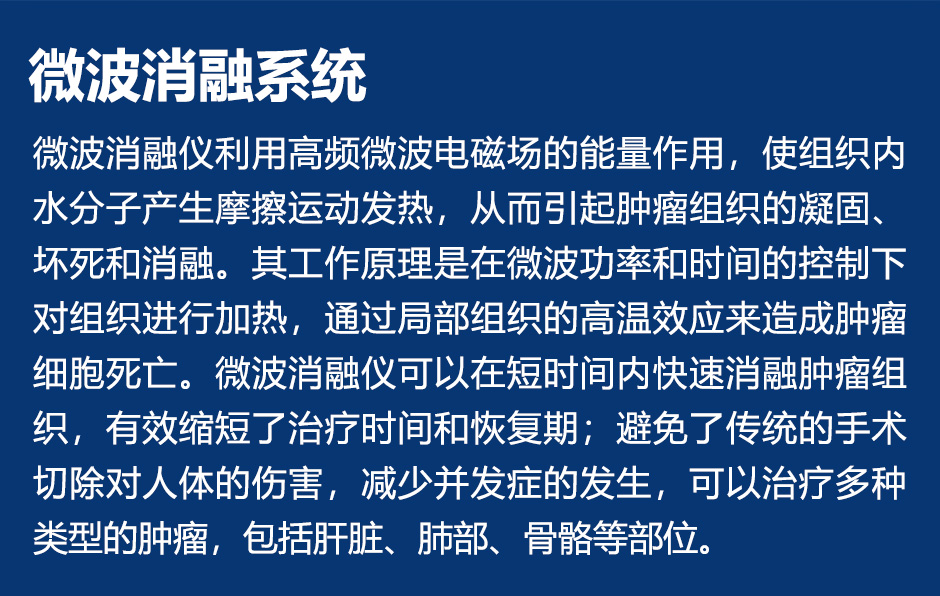 微波消融系统

微波消融仪利用高频微波电磁场的能量作用，使组织内水分子产生摩擦运动发热，从而引起肿瘤组织的凝固、坏死和消融。其工作原理是在微波功率和时间的控制下对组织进行加热，通过局部组织的高温效应来造成肿瘤细胞死亡。微波消融仪可以在短时间内快速消融肿瘤组织，有效缩短了治疗时间和恢复期；避免了传统的手术切除对人体的伤害，减少并发症的发生，可以治疗多种类型的肿瘤，包括肝脏、肺部、骨骼等部位。